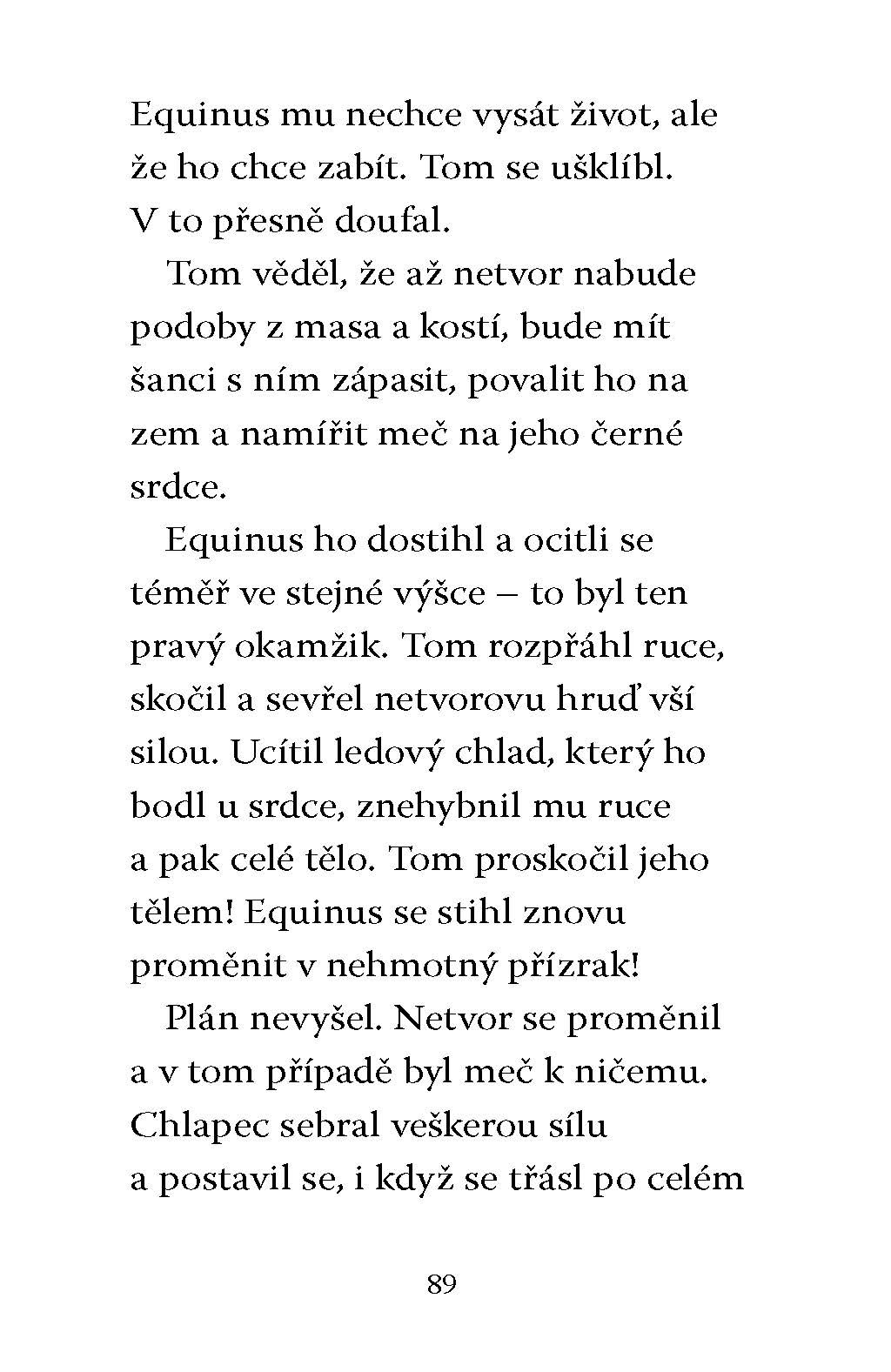 Equinus mu nechce vysát život, ale že ho chce zabít. Tom se ušklíbl. V to přesně doufal.

Tom věděl, že až netvor nabude podoby z masa a kostí, bude mít šanci s ním zápasit, povalit ho na zem a namířit meč na jeho černé srdce.

Equinus ho dostihl a ocitli se téměř ve stejné výšce – to byl ten pravý okamžik. Tom rozpřáhl ruce, skočil a sevřel netvorovu hruď vší silou. Ucítil ledový chlad, který ho bodl u srdce, znehybnil mu ruce a pak celé tělo. Tom proskočil jeho tělem! Equinus se stihl znovu proměnit v nehmotný přízrak!

Plán nevyšel. Netvor se proměnil a v tom případě byl meč k ničemu. Chlapec sebral veškerou sílu a postavil se, i když se třásl po celém

89